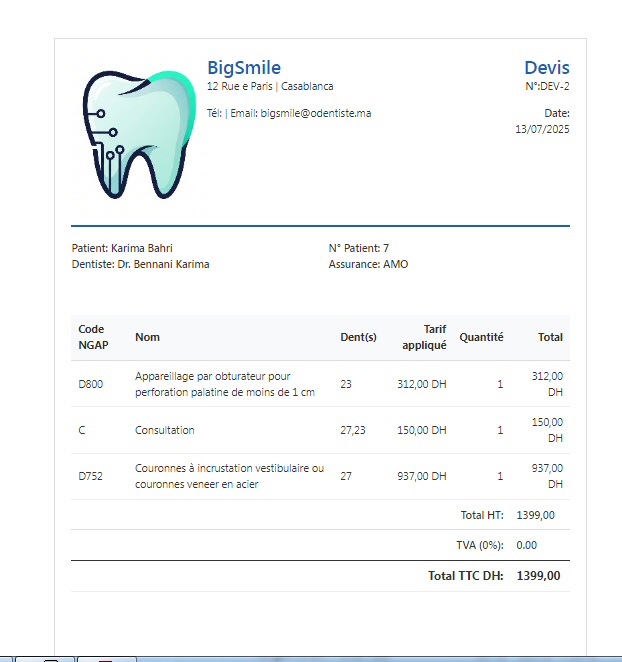 BigSmile
12 Rue e Paris | Casablanca

Tél: | Email: bigsmile@odentiste.ma

Devis
N°:DEV-2

Date:
13/07/2025

Patient: Karima Bahri
Dentiste: Dr. Bennani Karima

N° Patient: 7
Assurance: AMO

| Code NGAP | Nom | Dent(s) | Tarif appliqué | Quantité | Total |
|---|---|---|---|---|---|
| D800 | Appareillage par obturateur pour perforation palatine de moins de 1 cm | 23 | 312,00 DH | 1 | 312,00 DH |
| C | Consultation | 27,23 | 150,00 DH | 1 | 150,00 DH |
| D752 | Couronnes à incrustation vestibulaire ou couronnes veneer en acier | 27 | 937,00 DH | 1 | 937,00 DH |
| | | | | Total HT: | 1399,00 |
| | | | | TVA (0%): | 0.00 |
| | | | | Total TTC DH: | 1399,00 |